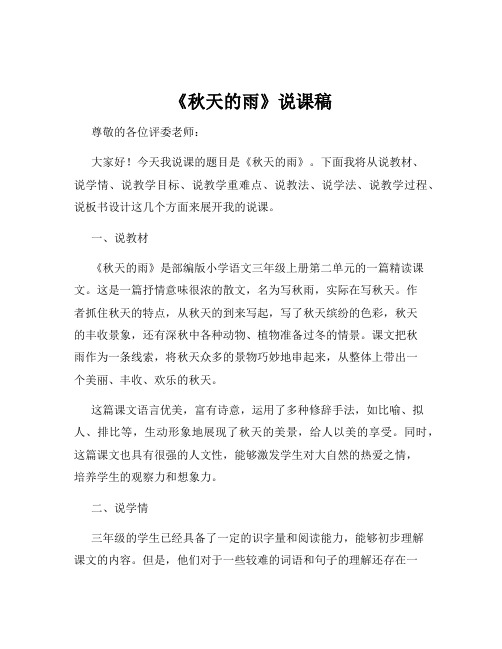 《秋天的雨》说课稿

尊敬的各位评委老师：

大家好！今天我说课的题目是《秋天的雨》。下面我将从说教材、说学情、说教学目标、说教学重难点、说教法、说学法、说教学过程、说板书设计这几个方面来展开我的说课。

一、说教材

《秋天的雨》是部编版小学语文三年级上册第二单元的一篇精读课文。这是一篇抒情意味很浓的散文，名为写秋雨，实际在写秋天。作者抓住秋天的特点，从秋天的到来写起，写了秋天缤纷的色彩，秋天的丰收景象，还有深秋中各种动物、植物准备过冬的情景。课文把秋雨作为一条线索，将秋天众多的景物巧妙地串起来，从整体上带出一个美丽、丰收、欢乐的秋天。

这篇课文语言优美，富有诗意，运用了多种修辞手法，如比喻、拟人、排比等，生动形象地展现了秋天的美景，给人以美的享受。同时，这篇课文也具有很强的人文性，能够激发学生对大自然的热爱之情，培养学生的观察力和想象力。

二、说学情

三年级的学生已经具备了一定的识字量和阅读能力，能够初步理解课文的内容。但是，他们对于一些较难的词语和句子的理解还存在一